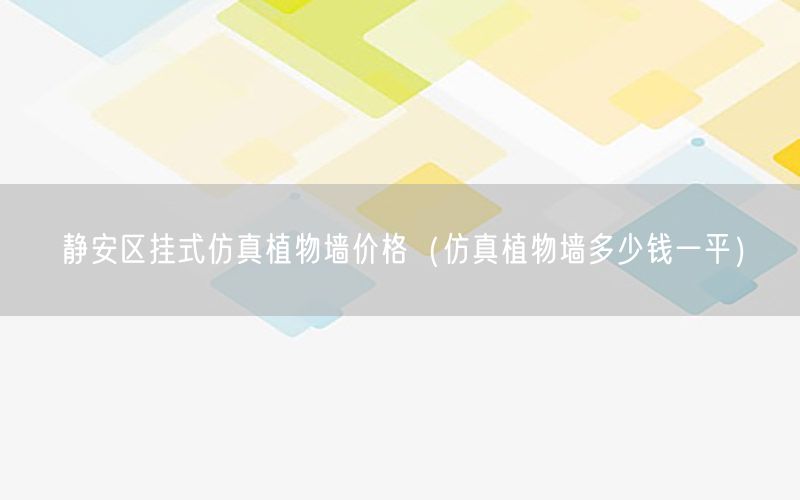 静安区挂式仿真植物墙价格（仿真植物墙多少钱一平）